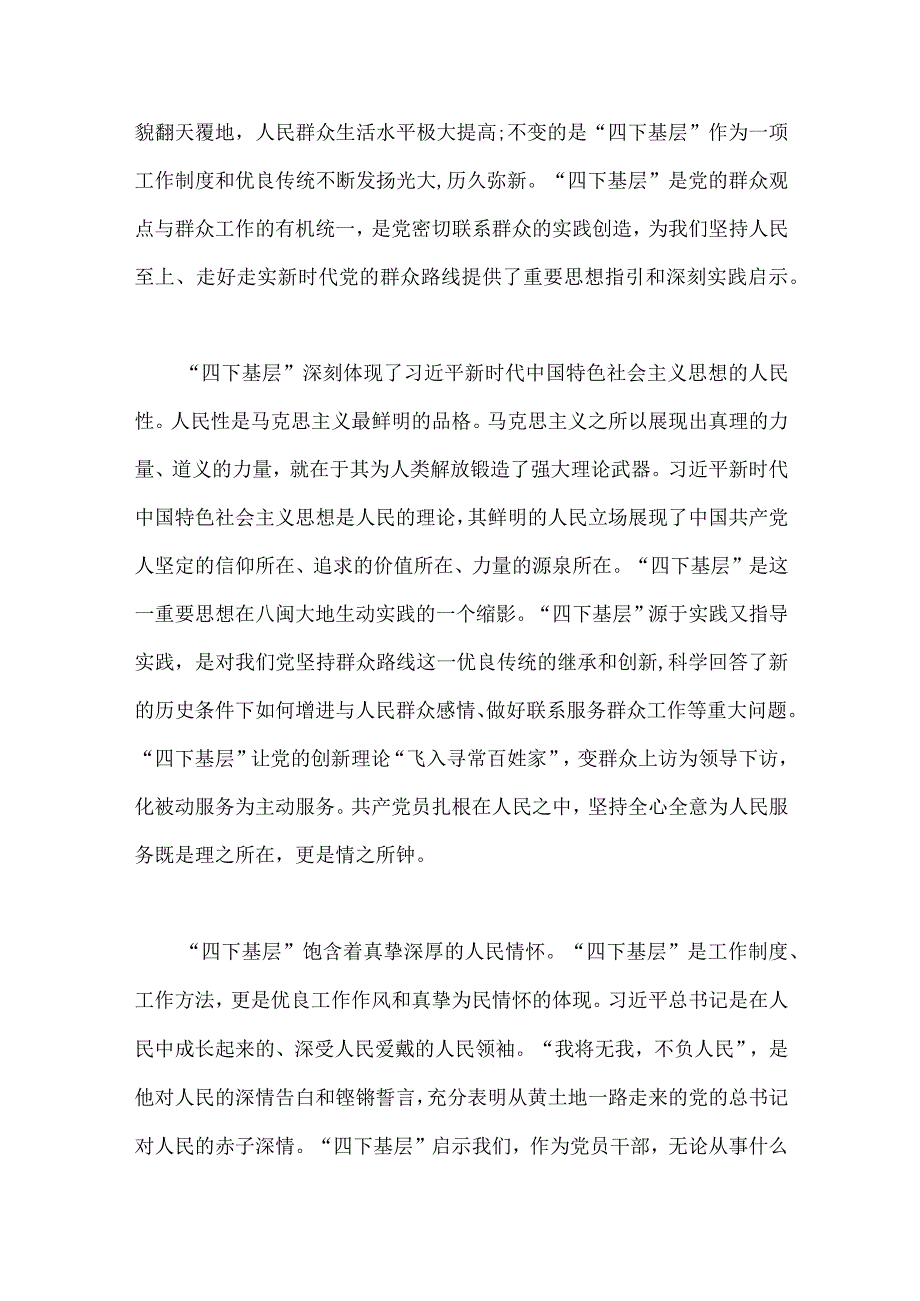 貌翻天覆地，人民群众生活水平极大提高;不变的是“四下基层”作为一项工作制度和优良传统不断发扬光大,历久弥新。“四下基层”是党的群众观点与群众工作的有机统一，是党密切联系群众的实践创造，为我们坚持人民至上、走好走实新时代党的群众路线提供了重要思想指引和深刻实践启示。

“四下基层”深刻体现了习近平新时代中国特色社会主义思想的人民性。人民性是马克思主义最鲜明的品格。马克思主义之所以展现出真理的力量、道义的力量，就在于其为人类解放锻造了强大理论武器。习近平新时代中国特色社会主义思想是人民的理论,其鲜明的人民立场展现了中国共产党人坚定的信仰所在、追求的价值所在、力量的源泉所在。“四下基层”是这一重要思想在八闽大地生动实践的一个缩影。“四下基层”源于实践又指导实践，是对我们党坚持群众路线这一优良传统的继承和创新,科学回答了新的历史条件下如何增进与人民群众感情、做好联系服务群众工作等重大问题。“四下基层”让党的创新理论“飞入寻常百姓家”，变群众上访为领导下访，化被动服务为主动服务。共产党员扎根在人民之中，坚持全心全意为人民服务既是理之所在，更是情之所钟。

“四下基层”饱含着真挚深厚的人民情怀。“四下基层”是工作制度、工作方法，更是优良工作作风和真挚为民情怀的体现。习近平总书记是在人民中成长起来的、深受人民爱戴的人民领袖。“我将无我，不负人民”，是他对人民的深情告白和铿锵誓言,充分表明从黄土地一路走来的党的总书记对人民的赤子深情。“四下基层”启示我们，作为党员干部，无论从事什么